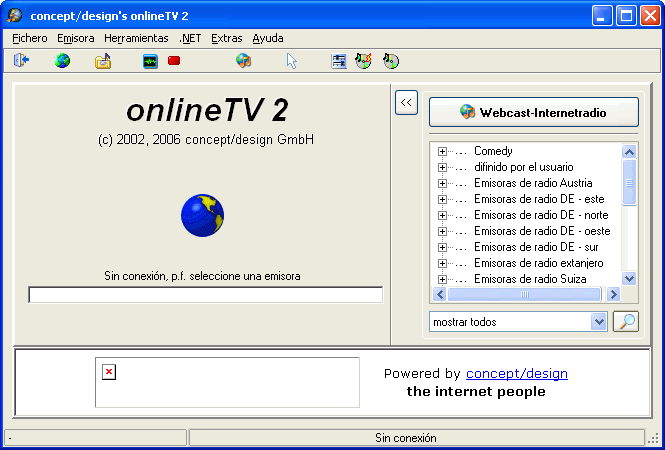 concept/design's onlineTV 2

Fichero Emisora Herramientas .NET Extras Ayuda

onlineTV 2

(c) 2002, 2006 concept/design GmbH

Sin conexión, p.f. seleccione una emisora

<<

Webcast-Internetradio

Comedy
difinido por el usuario
Emisoras de radio Austria
Emisoras de radio DE - este
Emisoras de radio DE - norte
Emisoras de radio DE - oeste
Emisoras de radio DE - sur
Emisoras de radio extanjero
Emisoras de radio Suiza

mostrar todos

Powered by concept/design
the internet people

-

Sin conexión